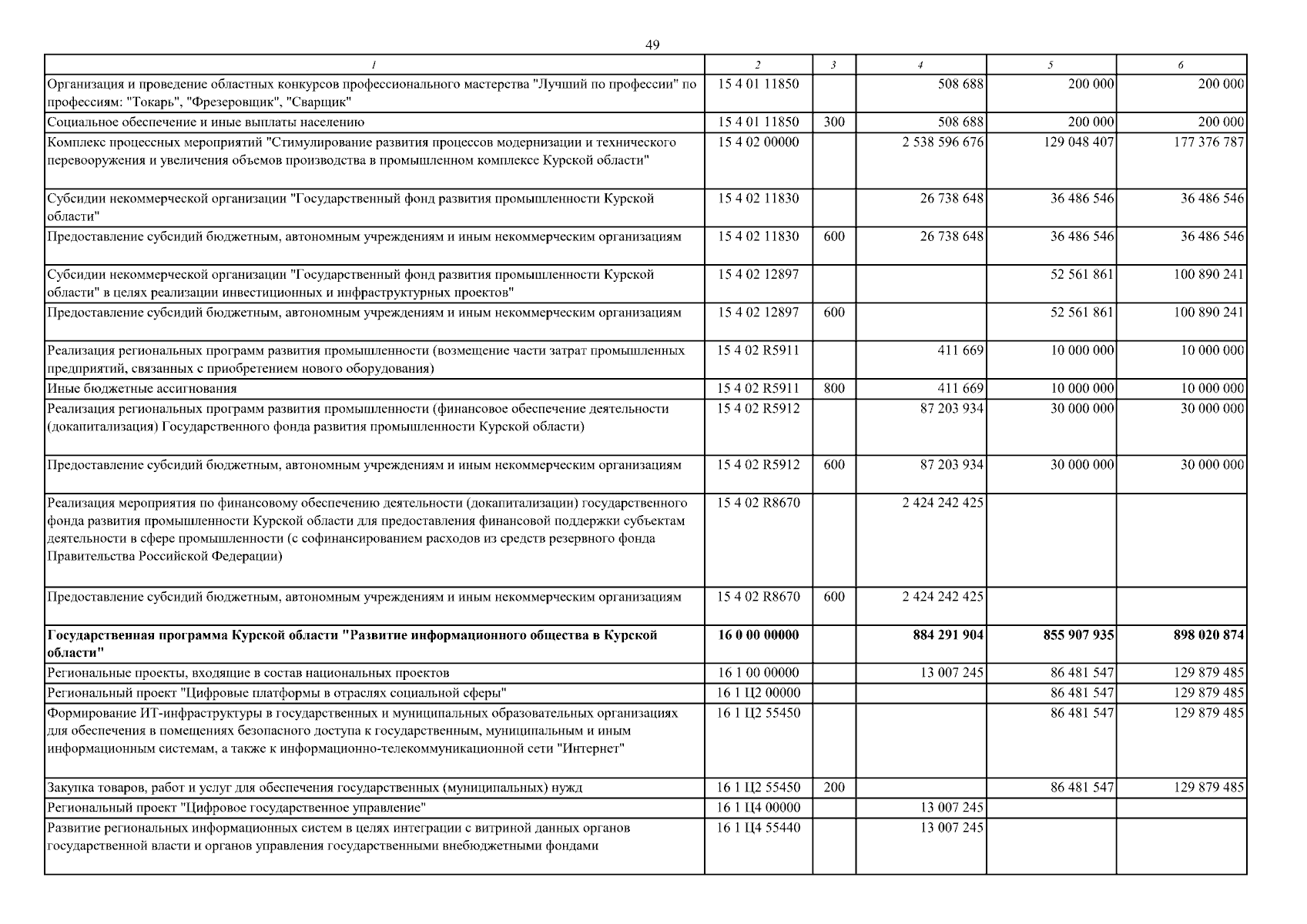 49

| 1 | 2 | 3 | 4 | 5 | 6 |
|---|---|---|---|---|---|
| Организация и проведение областных конкурсов профессионального мастерства "Лучший по профессии" по профессиям: "Токарь", "Фрезеровщик", "Сварщик" | 15 4 01 11850 | | 508 688 | 200 000 | 200 000 |
| Социальное обеспечение и иные выплаты населению | 15 4 01 11850 | 300 | 508 688 | 200 000 | 200 000 |
| Комплекс процессных мероприятий "Стимулирование развития процессов модернизации и технического перевооружения и увеличения объемов производства в промышленном комплексе Курской области" | 15 4 02 00000 | | 2 538 596 676 | 129 048 407 | 177 376 787 |
| Субсидии некоммерческой организации "Государственный фонд развития промышленности Курской области" | 15 4 02 11830 | | 26 738 648 | 36 486 546 | 36 486 546 |
| Предоставление субсидий бюджетным, автономным учреждениям и иным некоммерческим организациям | 15 4 02 11830 | 600 | 26 738 648 | 36 486 546 | 36 486 546 |
| Субсидии некоммерческой организации "Государственный фонд развития промышленности Курской области" в целях реализации инвестиционных и инфраструктурных проектов" | 15 4 02 12897 | | | 52 561 861 | 100 890 241 |
| Предоставление субсидий бюджетным, автономным учреждениям и иным некоммерческим организациям | 15 4 02 12897 | 600 | | 52 561 861 | 100 890 241 |
| Реализация региональных программ развития промышленности (возмещение части затрат промышленных предприятий, связанных с приобретением нового оборудования) | 15 4 02 R5911 | | 411 669 | 10 000 000 | 10 000 000 |
| Иные бюджетные ассигнования | 15 4 02 R5911 | 800 | 411 669 | 10 000 000 | 10 000 000 |
| Реализация региональных программ развития промышленности (финансовое обеспечение деятельности (докапитализация) Государственного фонда развития промышленности Курской области) | 15 4 02 R5912 | | 87 203 934 | 30 000 000 | 30 000 000 |
| Предоставление субсидий бюджетным, автономным учреждениям и иным некоммерческим организациям | 15 4 02 R5912 | 600 | 87 203 934 | 30 000 000 | 30 000 000 |
| Реализация мероприятия по финансовому обеспечению деятельности (докапитализации) государственного фонда развития промышленности Курской области для предоставления финансовой поддержки субъектам деятельности в сфере промышленности (с софинансированием расходов из средств резервного фонда Правительства Российской Федерации) | 15 4 02 R8670 | | 2 424 242 425 | | |
| Предоставление субсидий бюджетным, автономным учреждениям и иным некоммерческим организациям | 15 4 02 R8670 | 600 | 2 424 242 425 | | |
| **Государственная программа Курской области "Развитие информационного общества в Курской области"** | **16 0 00 00000** | | **884 291 904** | **855 907 935** | **898 020 874** |
| Региональные проекты, входящие в состав национальных проектов | 16 1 00 00000 | | 13 007 245 | 86 481 547 | 129 879 485 |
| Региональный проект "Цифровые платформы в отраслях социальной сферы" | 16 1 Ц2 00000 | | | 86 481 547 | 129 879 485 |
| Формирование ИТ-инфраструктуры в государственных и муниципальных образовательных организациях для обеспечения в помещениях безопасного доступа к государственным, муниципальным и иным информационным системам, а также к информационно-телекоммуникационной сети "Интернет" | 16 1 Ц2 55450 | | | 86 481 547 | 129 879 485 |
| Закупка товаров, работ и услуг для обеспечения государственных (муниципальных) нужд | 16 1 Ц2 55450 | 200 | | 86 481 547 | 129 879 485 |
| Региональный проект "Цифровое государственное управление" | 16 1 Ц4 00000 | | 13 007 245 | | |
| Развитие региональных информационных систем в целях интеграции с витриной данных органов государственной власти и органов управления государственными внебюджетными фондами | 16 1 Ц4 55440 | | 13 007 245 | | |